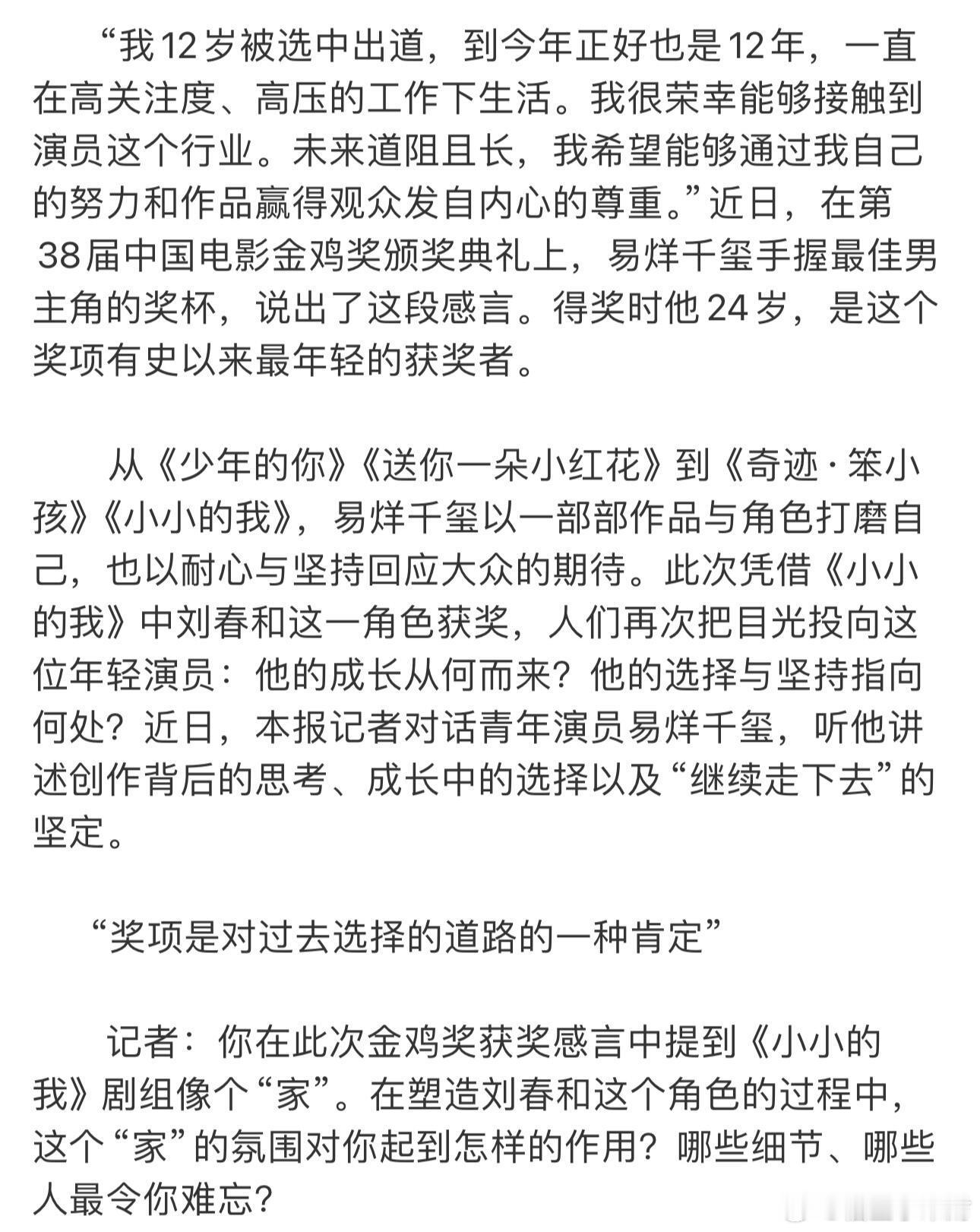 “我12岁被选中出道，到今年正好也是12年，一直在高关注度、高压的工作下生活。我很荣幸能够接触到演员这个行业。未来道阻且长，我希望能够通过我自己的努力和作品赢得观众发自内心的尊重。”近日，在第38届中国电影金鸡奖颁奖典礼上，易烊千玺手握最佳男主角的奖杯，说出了这段感言。得奖时他24岁，是这个奖项有史以来最年轻的获奖者。

从《少年的你》《送你一朵小红花》到《奇迹·笨小孩》《小小的我》，易烊千玺以一部部作品与角色打磨自己，也以耐心与坚持回应大众的期待。此次凭借《小小的我》中刘春和这一角色获奖，人们再次把目光投向这位年轻演员：他的成长从何而来？他的选择与坚持指向何处？近日，本报记者对话青年演员易烊千玺，听他讲述创作背后的思考、成长中的选择以及“继续走下去”的坚定。

“奖项是对过去选择的道路的一种肯定”

记者：你在此次金鸡奖获奖感言中提到《小小的我》剧组像个“家”。在塑造刘春和这个角色的过程中，这个“家”的氛围对你起到怎样的作用？哪些细节、哪些人最令你难忘？